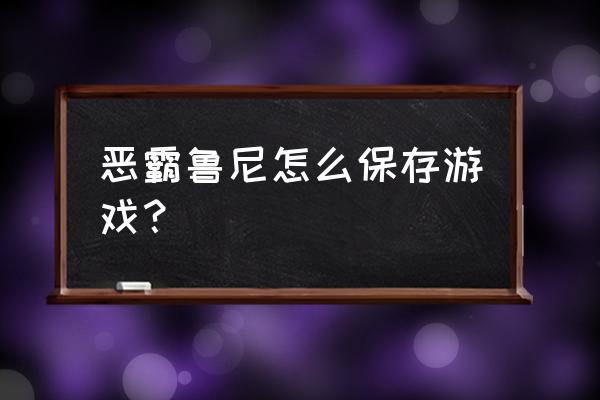 恶霸鲁尼怎么保存游戏？